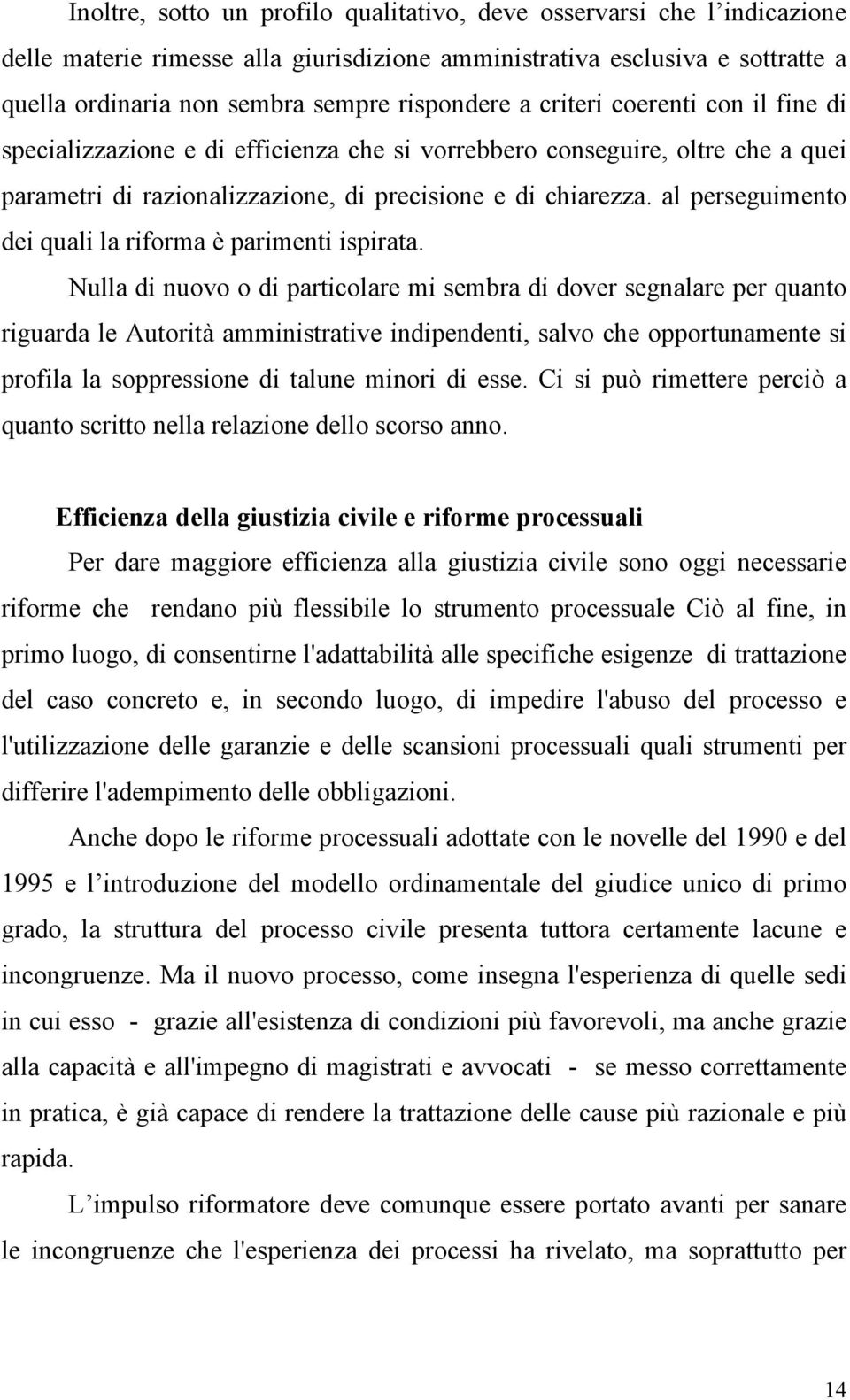 Inoltre, sotto un profilo qualitativo, deve osservarsi che l'indicazione delle materie rimesse alla giurisdizione amministrativa esclusiva e sottratte a quella ordinaria non sembra sempre rispondere a criteri coerenti con il fine di specializzazione e di efficienza che si vorrebbero conseguire, oltre che a quei parametri di razionalizzazione, di precisione e di chiarezza. al perseguimento dei quali la riforma è parimenti ispirata.

Nulla di nuovo o di particolare mi sembra di dover segnalare per quanto riguarda le Autorità amministrative indipendenti, salvo che opportunamente si profila la soppressione di talune minori di esse. Ci si può rimettere perciò a quanto scritto nella relazione dello scorso anno.

Efficienza della giustizia civile e riforme processuali

Per dare maggiore efficienza alla giustizia civile sono oggi necessarie riforme che rendano più flessibile lo strumento processuale Ciò al fine, in primo luogo, di consentirne l'adattabilità alle specifiche esigenze di trattazione del caso concreto e, in secondo luogo, di impedire l'abuso del processo e l'utilizzazione delle garanzie e delle scansioni processuali quali strumenti per differire l'adempimento delle obbligazioni.

Anche dopo le riforme processuali adottate con le novelle del 1990 e del 1995 e l'introduzione del modello ordinamentale del giudice unico di primo grado, la struttura del processo civile presenta tuttora certamente lacune e incongruenze. Ma il nuovo processo, come insegna l'esperienza di quelle sedi in cui esso - grazie all'esistenza di condizioni più favorevoli, ma anche grazie alla capacità e all'impegno di magistrati e avvocati - se messo correttamente in pratica, è già capace di rendere la trattazione delle cause più razionale e più rapida.

L'impulso riformatore deve comunque essere portato avanti per sanare le incongruenze che l'esperienza dei processi ha rivelato, ma soprattutto per

14